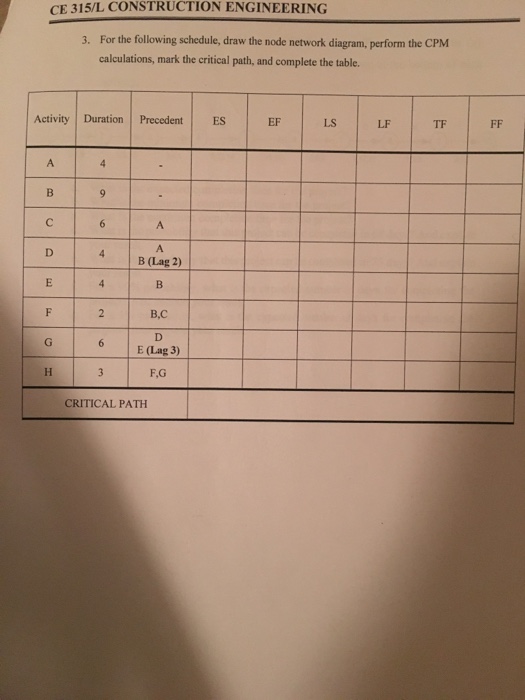 CE 315/L CONSTRUCTION ENGINEERING

3. For the following schedule, draw the node network diagram, perform the CPM calculations, mark the critical path, and complete the table.

| Activity | Duration | Precedent | ES | EF | LS | LF | TF | FF |
|---|---|---|---|---|---|---|---|---|
| A | 4 | - | | | | | | |
| B | 9 | - | | | | | | |
| C | 6 | A | | | | | | |
| D | 4 | A B (Lag 2) | | | | | | |
| E | 4 | B | | | | | | |
| F | 2 | B,C | | | | | | |
| G | 6 | D E (Lag 3) | | | | | | |
| H | 3 | F,G | | | | | | |
| CRITICAL PATH | | | | | | | | |